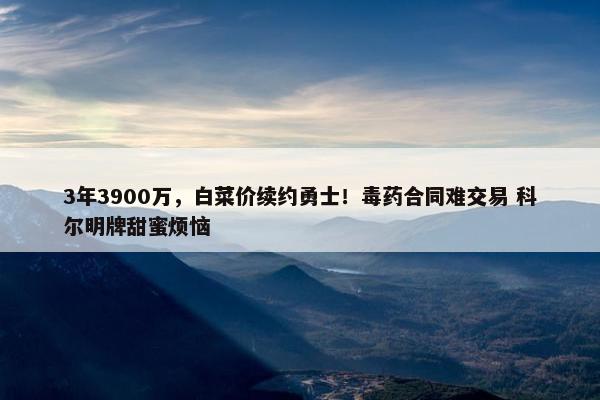 3年3900万，白菜价续约勇士！毒药合同难交易 科尔明牌甜蜜烦恼